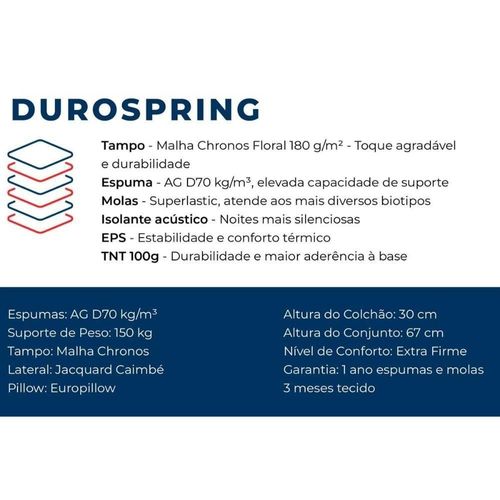 DUROSPRING

Tampo - Malha Chronos Floral 180 g/m² - Toque agradável e durabilidade
Espuma - AG D70 kg/m³, elevada capacidade de suporte
Molas - Superlastic, atende aos mais diversos biotipos
Isolante acústico - Noites mais silenciosas
EPS - Estabilidade e conforto térmico
TNT 100g - Durabilidade e maior aderência à base

Espumas: AG D70 kg/m³
Suporte de Peso: 150 kg
Tampo: Malha Chronos
Lateral: Jacquard Caimbé
Pillow: Europillow

Altura do Colchão: 30 cm
Altura do Conjunto: 67 cm
Nível de Conforto: Extra Firme
Garantia: 1 ano espumas e molas
3 meses tecido